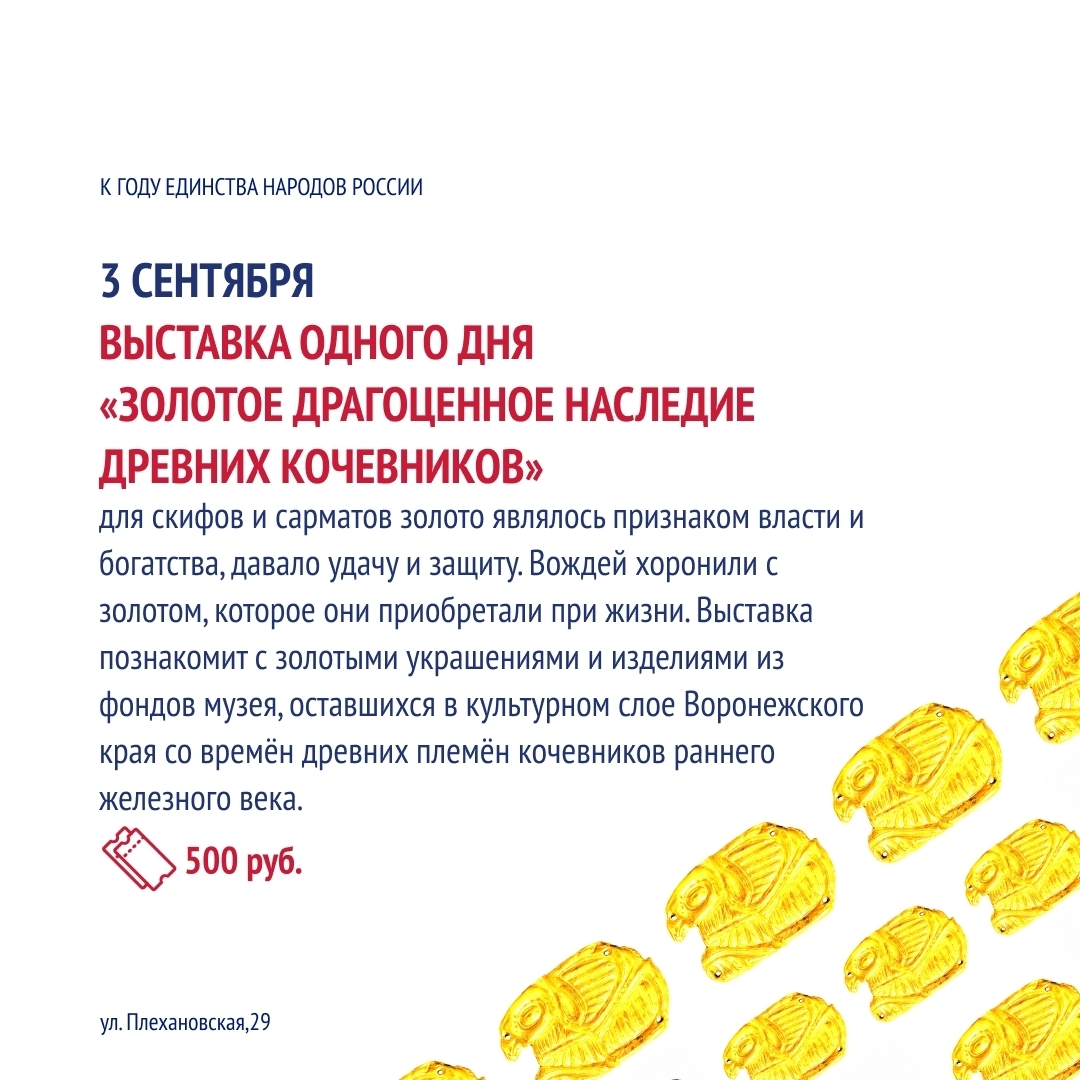 К ГОДУ ЕДИНСТВА НАРОДОВ РОССИИ

3 СЕНТЯБРЯ
ВЫСТАВКА ОДНОГО ДНЯ
«ЗОЛОТОЕ ДРАГОЦЕННОЕ НАСЛЕДИЕ ДРЕВНИХ КОЧЕВНИКОВ»
для скифов и сарматов золото являлось признаком власти и богатства, давало удачу и защиту. Вождей хоронили с золотом, которое они приобретали при жизни. Выставка познакомит с золотыми украшениями и изделиями из фондов музея, оставшихся в культурном слое Воронежского края со времён древних племён кочевников раннего железного века.

500 руб.

ул. Плехановская,29